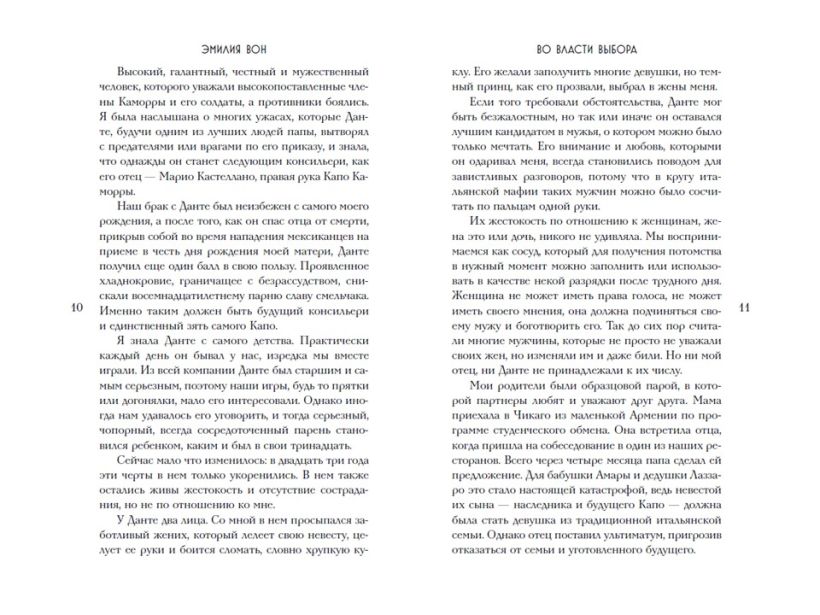 ЭМИЛИЯ ВОН

Высокий, галантный, честный и мужественный человек, которого уважали высокопоставленные члены Каморры и его солдаты, а противники боялись. Я была наслышана о многих ужасах, которые Данте, будучи одним из лучших людей папы, вытворял с предателями или врагами по его приказу, и знала, что однажды он станет следующим консильери, как его отец — Марио Кастеллано, правая рука Капо Каморры.

Наш брак с Данте был неизбежен с самого моего рождения, а после того, как он спас отца от смерти, прикрыв собой во время нападения мексиканцев на приеме в честь дня рождения моей матери, Данте получил еще один балл в свою пользу. Проявленное хладнокровие, граничащее с безрассудством, снискали восемнадцатилетнему парню славу смельчака. Именно таким должен быть будущий консильери и единственный зять самого Капо.

Я знала Данте с самого детства. Практически каждый день он бывал у нас, изредка мы вместе играли. Из всей компании Данте был старшим и самым серьезным, поэтому наши игры, будь то прятки или догонялки, мало его интересовали. Однако иногда нам удавалось его уговорить, и тогда серьезный, чопорный, всегда сосредоточенный парень становился ребенком, каким и был в свои тринадцать.

Сейчас мало что изменилось: в двадцать три года эти черты в нем только укоренились. В нем также остались живы жестокость и отсутствие сострадания, но не по отношению ко мне.

У Данте два лица. Со мной в нем просыпался заботливый жених, который лелеет свою невесту, целует ее руки и боится сломать, словно хрупкую ку-

10

ВО ВЛАСТИ ВЫБОРА

клу. Его желали заполучить многие девушки, но темный принц, как его прозвали, выбрал в жены меня.

Если того требовали обстоятельства, Данте мог быть безжалостным, но так или иначе он оставался лучшим кандидатом в мужья, о котором можно было только мечтать. Его внимание и любовь, которыми он одаривал меня, всегда становились поводом для завистливых разговоров, потому что в кругу итальянской мафии таких мужчин можно было сосчитать по пальцам одной руки.

Их жестокость по отношению к женщинам, жена это или дочь, никого не удивляла. Мы воспринимаемся как сосуд, который для получения потомства в нужный момент можно заполнить или использовать в качестве некой разрядки после трудного дня. Женщина не может иметь права голоса, не может иметь своего мнения, она должна подчиняться своему мужу и боготворить его. Так до сих пор считали многие мужчины, которые не просто не уважали своих жен, но изменяли им и даже били. Но ни мой отец, ни Данте не принадлежали к их числу.

Мои родители были образцовой парой, в которой партнеры любят и уважают друг друга. Мама приехала в Чикаго из маленькой Армении по программе студенческого обмена. Она встретила отца, когда пришла на собеседование в один из наших ресторанов. Всего через четыре месяца папа сделал ей предложение. Для бабушки Амары и дедушки Лаззаро это стало настоящей катастрофой, ведь невестой их сына — наследника и будущего Капо — должна была стать девушка из традиционной итальянской семьи. Однако отец поставил ультиматум, пригрозив отказаться от семьи и уготовленного будущего.

11